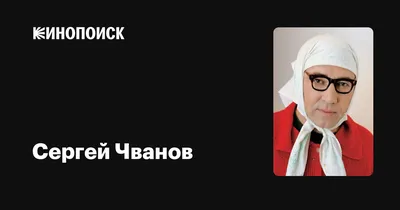 КИНОПОИСК

Сергей Чванов